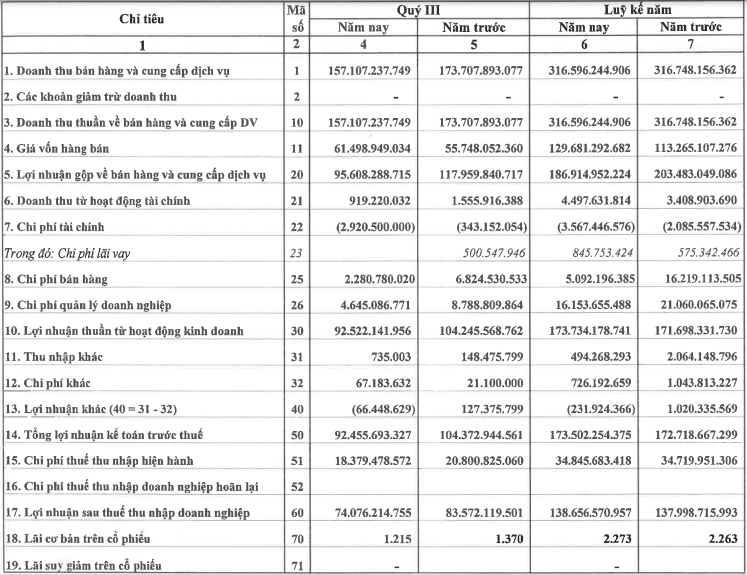 | Chỉ tiêu | Mã số | Quý III Năm nay | Quý III Năm trước | Luỹ kế năm Năm nay | Luỹ kế năm Năm trước |
|---|---|---|---|---|---|
| 1 | 2 | 4 | 5 | 6 | 7 |
| 1. Doanh thu bán hàng và cung cấp dịch vụ | 1 | 157.107.237.749 | 173.707.893.077 | 316.596.244.906 | 316.748.156.362 |
| 2. Các khoản giảm trừ doanh thu | 2 | - | - | - | - |
| 3. Doanh thu thuần về bán hàng và cung cấp DV | 10 | 157.107.237.749 | 173.707.893.077 | 316.596.244.906 | 316.748.156.362 |
| 4. Giá vốn hàng bán | 11 | 61.498.949.034 | 55.748.052.360 | 129.681.292.682 | 113.265.107.276 |
| 5. Lợi nhuận gộp về bán hàng và cung cấp dịch vụ | 20 | 95.608.288.715 | 117.959.840.717 | 186.914.952.224 | 203.483.049.086 |
| 6. Doanh thu từ hoạt động tài chính | 21 | 919.220.032 | 1.555.916.388 | 4.497.631.814 | 3.408.903.690 |
| 7. Chi phí tài chính | 22 | (2.920.500.000) | (343.152.054) | (3.567.446.576) | (2.085.557.534) |
| Trong đó: Chi phí lãi vay | 23 | | 500.547.946 | 845.753.424 | 575.342.466 |
| 8. Chi phí bán hàng | 25 | 2.280.780.020 | 6.824.530.533 | 5.092.196.385 | 16.219.113.505 |
| 9. Chi phí quản lý doanh nghiệp | 26 | 4.645.086.771 | 8.788.809.864 | 16.153.655.488 | 21.060.065.075 |
| 10. Lợi nhuận thuần từ hoạt động kinh doanh | 30 | 92.522.141.956 | 104.245.568.762 | 173.734.178.741 | 171.698.331.730 |
| 11. Thu nhập khác | 31 | 735.003 | 148.475.799 | 494.268.293 | 2.064.148.796 |
| 12. Chi phí khác | 32 | 67.183.632 | 21.100.000 | 726.192.659 | 1.043.813.227 |
| 13. Lợi nhuận khác (40 = 31 - 32) | 40 | (66.448.629) | 127.375.799 | (231.924.366) | 1.020.335.569 |
| 14. Tổng lợi nhuận kế toán trước thuế | 50 | 92.455.693.327 | 104.372.944.561 | 173.502.254.375 | 172.718.667.299 |
| 15. Chi phí thuế thu nhập hiện hành | 51 | 18.379.478.572 | 20.800.825.060 | 34.845.683.418 | 34.719.951.306 |
| 16. Chi phí thuế thu nhập doanh nghiệp hoãn lại | 52 | | | | |
| 17. Lợi nhuận sau thuế thu nhập doanh nghiệp | 60 | 74.076.214.755 | 83.572.119.501 | 138.656.570.957 | 137.998.715.993 |
| 18. Lãi cơ bản trên cổ phiếu | 70 | 1.215 | 1.370 | 2.273 | 2.263 |
| 19. Lãi suy giảm trên cổ phiếu | 71 | - | | - | |